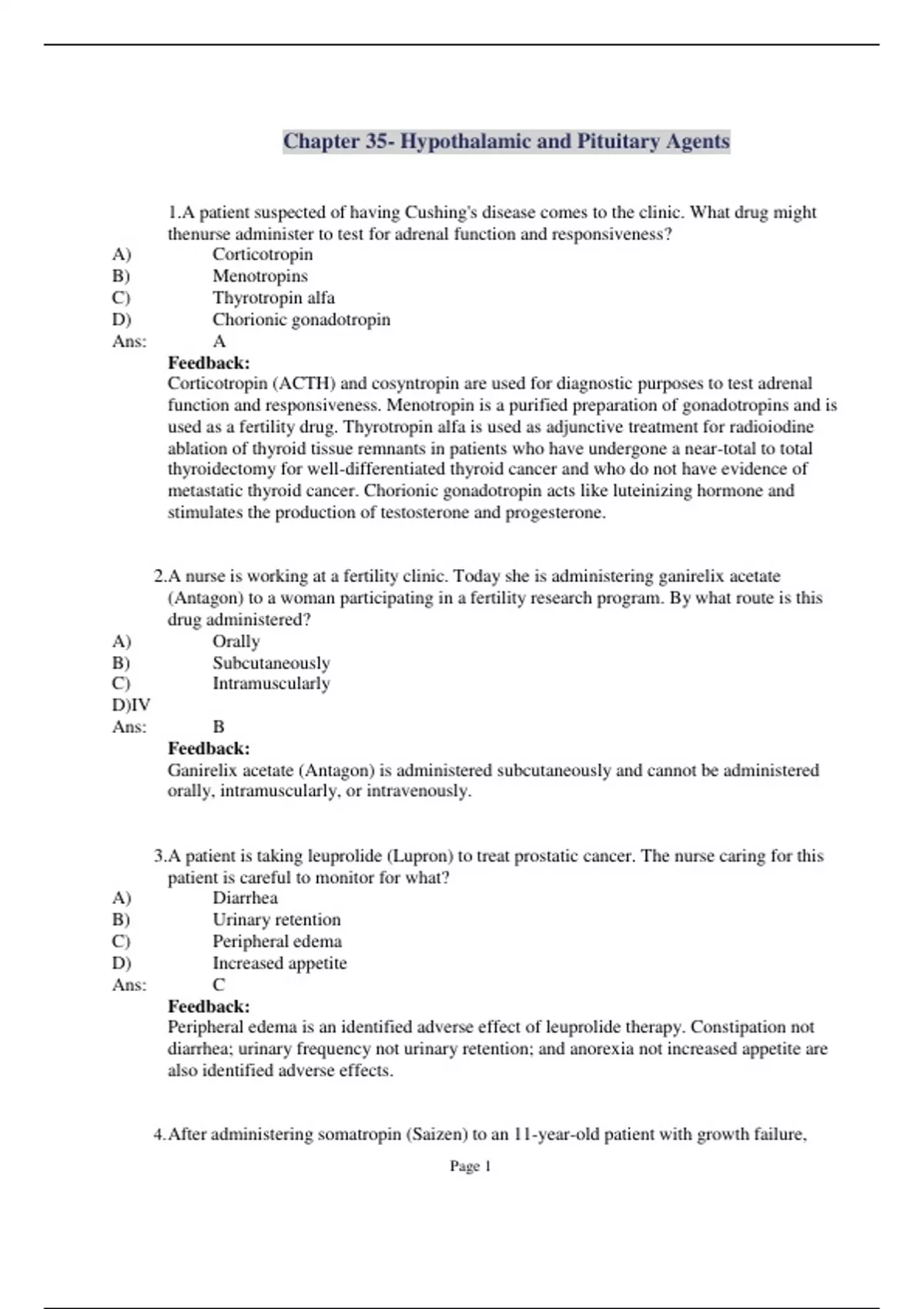 Chapter 35- Hypothalamic and Pituitary Agents

1.A patient suspected of having Cushing's disease comes to the clinic. What drug might thenurse administer to test for adrenal function and responsiveness?
A) Corticotropin
B) Menotropins
C) Thyrotropin alfa
D) Chorionic gonadotropin
Ans: A
Feedback:
Corticotropin (ACTH) and cosyntropin are used for diagnostic purposes to test adrenal function and responsiveness. Menotropin is a purified preparation of gonadotropins and is used as a fertility drug. Thyrotropin alfa is used as adjunctive treatment for radioiodine ablation of thyroid tissue remnants in patients who have undergone a near-total to total thyroidectomy for well-differentiated thyroid cancer and who do not have evidence of metastatic thyroid cancer. Chorionic gonadotropin acts like luteinizing hormone and stimulates the production of testosterone and progesterone.

2.A nurse is working at a fertility clinic. Today she is administering ganirelix acetate (Antagon) to a woman participating in a fertility research program. By what route is this drug administered?
A) Orally
B) Subcutaneously
C) Intramuscularly
D)IV
Ans: B
Feedback:
Ganirelix acetate (Antagon) is administered subcutaneously and cannot be administered orally, intramuscularly, or intravenously.

3.A patient is taking leuprolide (Lupron) to treat prostatic cancer. The nurse caring for this patient is careful to monitor for what?
A) Diarrhea
B) Urinary retention
C) Peripheral edema
D) Increased appetite
Ans: C
Feedback:
Peripheral edema is an identified adverse effect of leuprolide therapy. Constipation not diarrhea; urinary frequency not urinary retention; and anorexia not increased appetite are also identified adverse effects.

4.After administering somatropin (Saizen) to an 11-year-old patient with growth failure,

Page 1